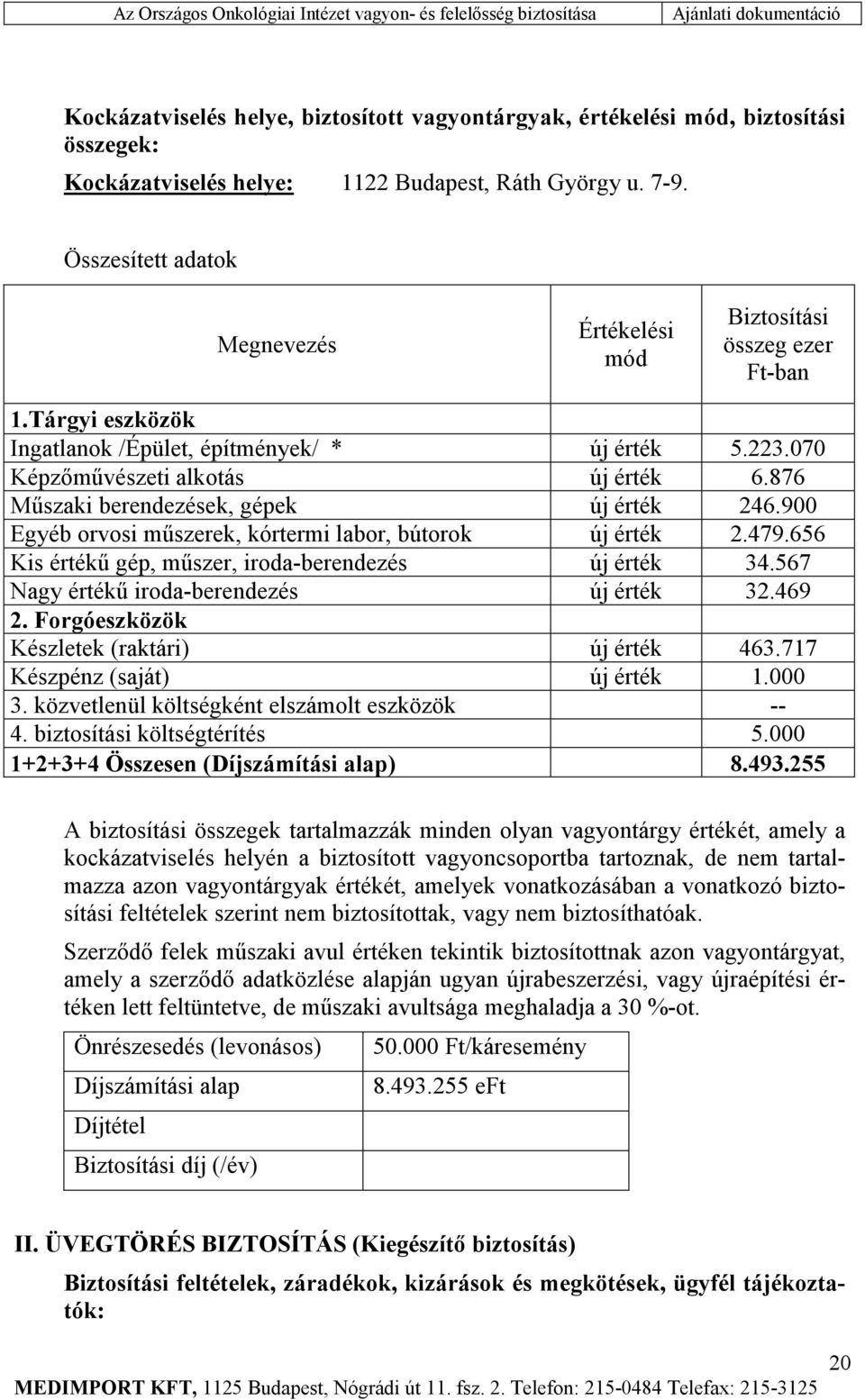 Az Országos Onkológiai Intézet vagyon- és felelősség biztosítása Ajánlati dokumentáció

Kockázatviselés helye, biztosított vagyontárgyak, értékelési mód, biztosítási összegek:

Kockázatviselés helye: 1122 Budapest, Ráth György u. 7-9.

Összesített adatok

| Megnevezés | Értékelési mód | Biztosítási összeg ezer Ft-ban |
|---|---|---|
| 1.Tárgyi eszközök | | |
| Ingatlanok /Épület, építmények/ * | új érték | 5.223.070 |
| Képzőművészeti alkotás | új érték | 6.876 |
| Műszaki berendezések, gépek | új érték | 246.900 |
| Egyéb orvosi műszerek, kórtermi labor, bútorok | új érték | 2.479.656 |
| Kis értékű gép, műszer, iroda-berendezés | új érték | 34.567 |
| Nagy értékű iroda-berendezés | új érték | 32.469 |
| 2. Forgóeszközök | | |
| Készletek (raktári) | új érték | 463.717 |
| Készpénz (saját) | új érték | 1.000 |
| 3. közvetlenül költségként elszámolt eszközök | | -- |
| 4. biztosítási költségtérítés | | 5.000 |
| 1+2+3+4 Összesen (Díjszámítási alap) | | 8.493.255 |

A biztosítási összegek tartalmazzák minden olyan vagyontárgy értékét, amely a kockázatviselés helyén a biztosított vagyoncsoportba tartoznak, de nem tartalmazza azon vagyontárgyak értékét, amelyek vonatkozásában a vonatkozó biztosítási feltételek szerint nem biztosítottak, vagy nem biztosíthatóak.

Szerződő felek műszaki avul értéken tekintik biztosítottnak azon vagyontárgyat, amely a szerződő adatközlése alapján ugyan újrabeszerzési, vagy újraépítési értéken lett feltüntetve, de műszaki avultsága meghaladja a 30 %-ot.

| Önrészesedés (levonásos) | 50.000 Ft/káresemény |
|---|---|
| Díjszámítási alap | 8.493.255 eFt |
| Díjtétel | |
| Biztosítási díj (/év) | |

II. ÜVEGTÖRÉS BIZTOSÍTÁS (Kiegészítő biztosítás)

Biztosítási feltételek, záradékok, kizárások és megkötések, ügyfél tájékoztatók:

20

MEDIMPORT KFT, 1125 Budapest, Nógrádi út 11. fsz. 2. Telefon: 215-0484 Telefax: 215-3125